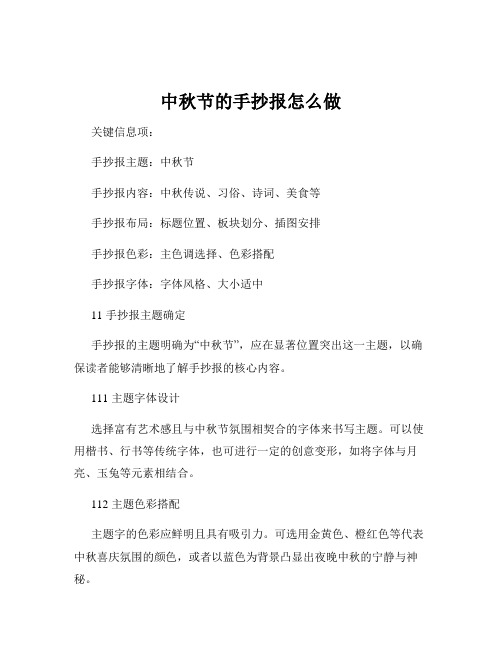 中秋节的手抄报怎么做

关键信息项：

手抄报主题：中秋节

手抄报内容：中秋传说、习俗、诗词、美食等

手抄报布局：标题位置、板块划分、插图安排

手抄报色彩：主色调选择、色彩搭配

手抄报字体：字体风格、大小适中

11 手抄报主题确定

手抄报的主题明确为“中秋节”，应在显著位置突出这一主题，以确保读者能够清晰地了解手抄报的核心内容。

111 主题字体设计

选择富有艺术感且与中秋节氛围相契合的字体来书写主题。可以使用楷书、行书等传统字体，也可进行一定的创意变形，如将字体与月亮、玉兔等元素相结合。

112 主题色彩搭配

主题字的色彩应鲜明且具有吸引力。可选用金黄色、橙红色等代表中秋喜庆氛围的颜色，或者以蓝色为背景凸显出夜晚中秋的宁静与神秘。